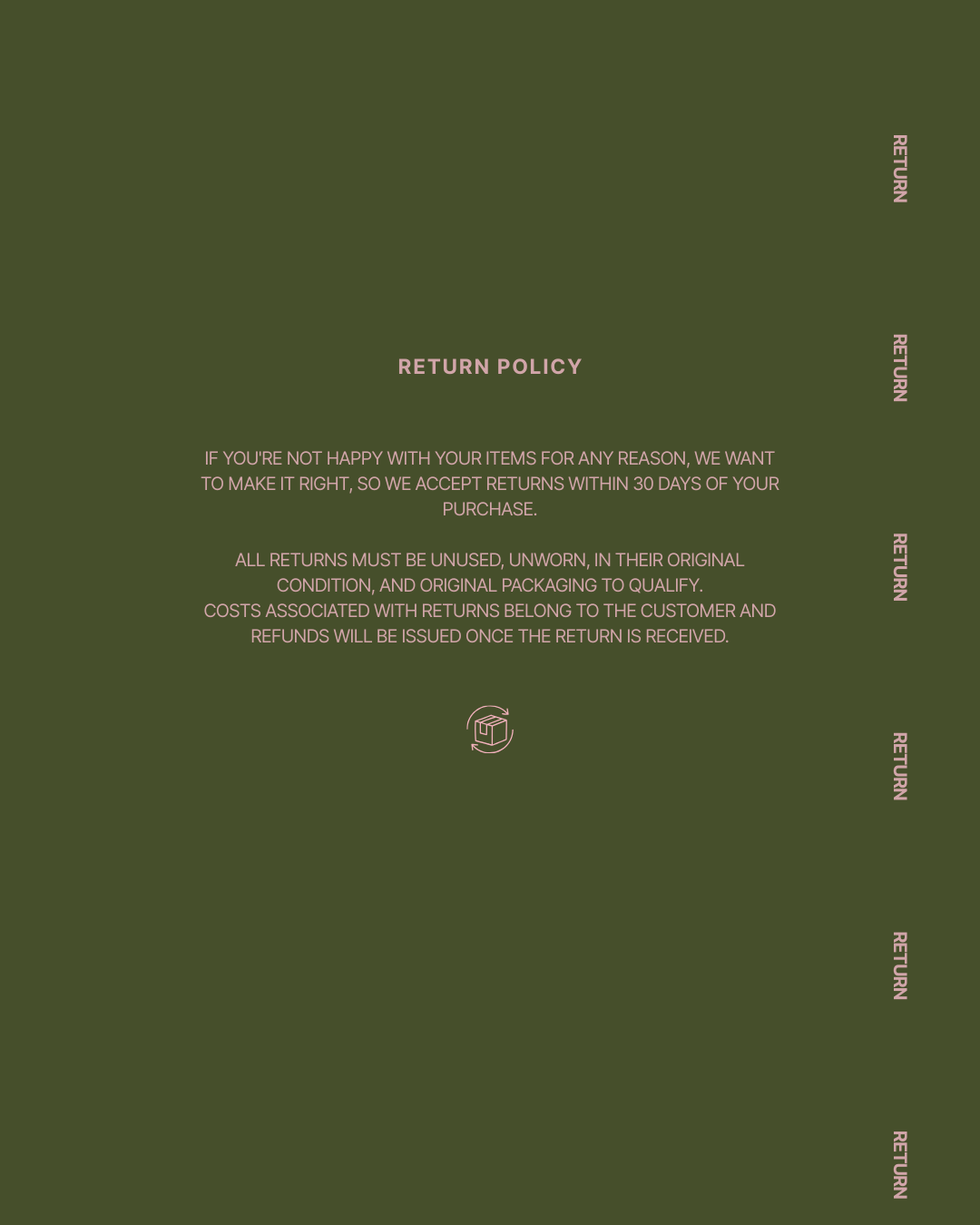 RETURN POLICY

IF YOU'RE NOT HAPPY WITH YOUR ITEMS FOR ANY REASON, WE WANT TO MAKE IT RIGHT, SO WE ACCEPT RETURNS WITHIN 30 DAYS OF YOUR PURCHASE.

ALL RETURNS MUST BE UNUSED, UNWORN, IN THEIR ORIGINAL CONDITION, AND ORIGINAL PACKAGING TO QUALIFY.
COSTS ASSOCIATED WITH RETURNS BELONG TO THE CUSTOMER AND REFUNDS WILL BE ISSUED ONCE THE RETURN IS RECEIVED.

RETURN
RETURN
RETURN
RETURN
RETURN
RETURN